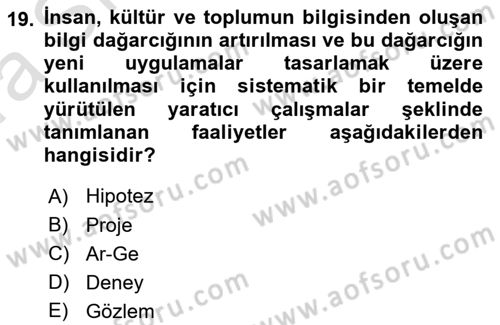 19. İnsan, kültür ve toplumun bilgisinden oluşan bilgi dağarcığının artırılması ve bu dağarcığın yeni uygulamalar tasarlamak üzere kullanılması için sistematik bir temelde yürütülen yaratıcı çalışmalar şeklinde tanımlanan faaliyetler aşağıdakilerden hangisidir?

A) Hipotez
B) Proje
C) Ar-Ge
D) Deney
E) Gözlem

www.aofsoru.com